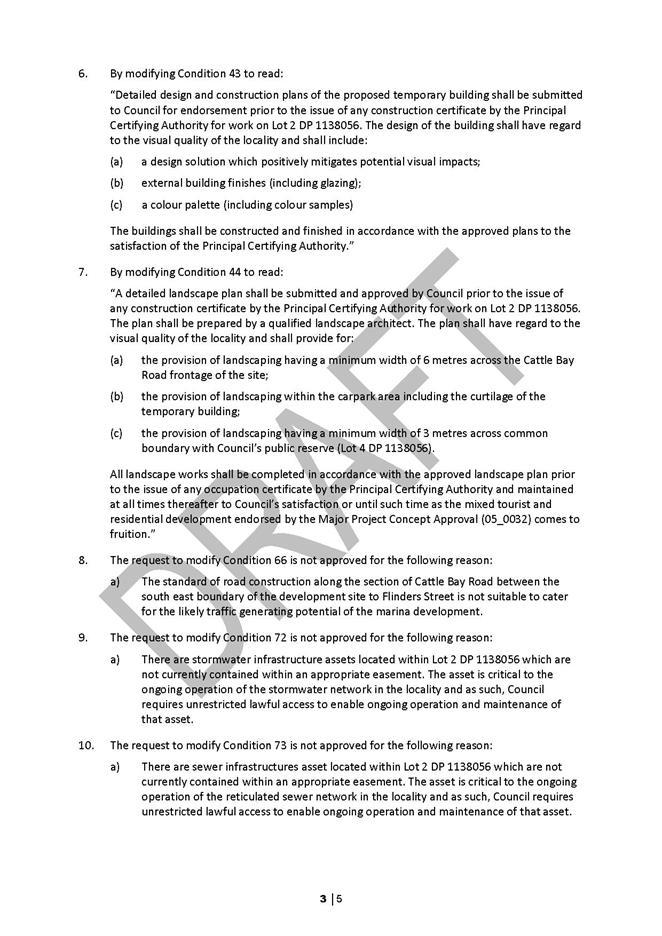 6. By modifying Condition 43 to read:

"Detailed design and construction plans of the proposed temporary building shall be submitted to Council for endorsement prior to the issue of any construction certificate by the Principal Certifying Authority for work on Lot 2 DP 1138056. The design of the building shall have regard to the visual quality of the locality and shall include:

(a) a design solution which positively mitigates potential visual impacts;

(b) external building finishes (including glazing);

(c) a colour palette (including colour samples)

The buildings shall be constructed and finished in accordance with the approved plans to the satisfaction of the Principal Certifying Authority."

7. By modifying Condition 44 to read:

"A detailed landscape plan shall be submitted and approved by Council prior to the issue of any construction certificate by the Principal Certifying Authority for work on Lot 2 DP 1138056. The plan shall be prepared by a qualified landscape architect. The plan shall have regard to the visual quality of the locality and shall provide for:

(a) the provision of landscaping having a minimum width of 6 metres across the Cattle Bay Road frontage of the site;

(b) the provision of landscaping within the carpark area including the curtilage of the temporary building;

(c) the provision of landscaping having a minimum width of 3 metres across common boundary with Council's public reserve (Lot 4 DP 1138056).

All landscape works shall be completed in accordance with the approved landscape plan prior to the issue of any occupation certificate by the Principal Certifying Authority and maintained at all times thereafter to Council's satisfaction or until such time as the mixed tourist and residential development endorsed by the Major Project Concept Approval (05_0032) comes to fruition."

8. The request to modify Condition 66 is not approved for the following reason:

a) The standard of road construction along the section of Cattle Bay Road between the south east boundary of the development site to Flinders Street is not suitable to cater for the likely traffic generating potential of the marina development.

9. The request to modify Condition 72 is not approved for the following reason:

a) There are stormwater infrastructure assets located within Lot 2 DP 1138056 which are not currently contained within an appropriate easement. The asset is critical to the ongoing operation of the stormwater network in the locality and as such, Council requires unrestricted lawful access to enable ongoing operation and maintenance of that asset.

10. The request to modify Condition 73 is not approved for the following reason:

a) There are sewer infrastructures asset located within Lot 2 DP 1138056 which are not currently contained within an appropriate easement. The asset is critical to the ongoing operation of the reticulated sewer network in the locality and as such, Council requires unrestricted lawful access to enable ongoing operation and maintenance of that asset.

DRAFT

3 | 5